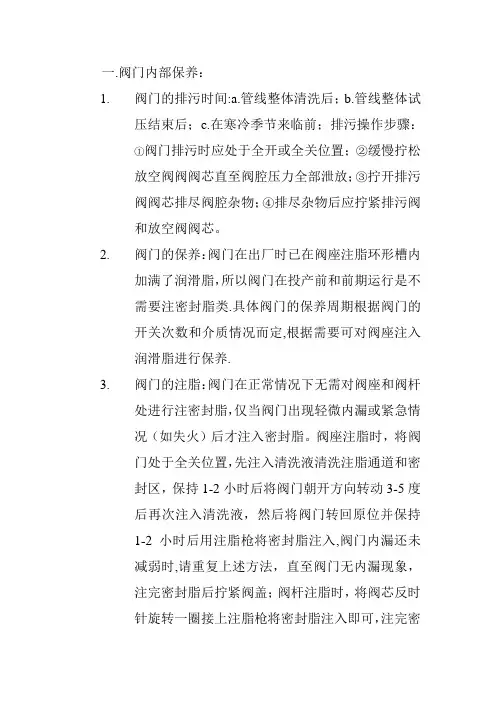 一.阀门内部保养：

1. 阀门的排污时间:a.管线整体清洗后；b.管线整体试压结束后；c.在寒冷季节来临前；排污操作步骤：①阀门排污时应处于全开或全关位置；②缓慢拧松放空阀阀芯直至阀腔压力全部泄放；③拧开排污阀阀芯排尽阀腔杂物；④排尽杂物后应拧紧排污阀和放空阀阀芯。

2. 阀门的保养:阀门在出厂时已在阀座注脂环形槽内加满了润滑脂,所以阀门在投产前和前期运行是不需要注密封脂类.具体阀门的保养周期根据阀门的开关次数和介质情况而定,根据需要可对阀座注入润滑脂进行保养.

3. 阀门的注脂:阀门在正常情况下无需对阀座和阀杆处进行注密封脂，仅当阀门出现轻微内漏或紧急情况（如失火）后才注入密封脂。阀座注脂时，将阀门处于全关位置，先注入清洗液清洗注脂通道和密封区，保持 1-2 小时后将阀门朝开方向转动 3-5 度后再次注入清洗液，然后将阀门转回原位并保持 1-2 小时后用注脂枪将密封脂注入,阀门内漏还未减弱时,请重复上述方法，直至阀门无内漏现象，注完密封脂后拧紧阀盖；阀杆注脂时，将阀芯反时针旋转一圈接上注脂枪将密封脂注入即可，注完密